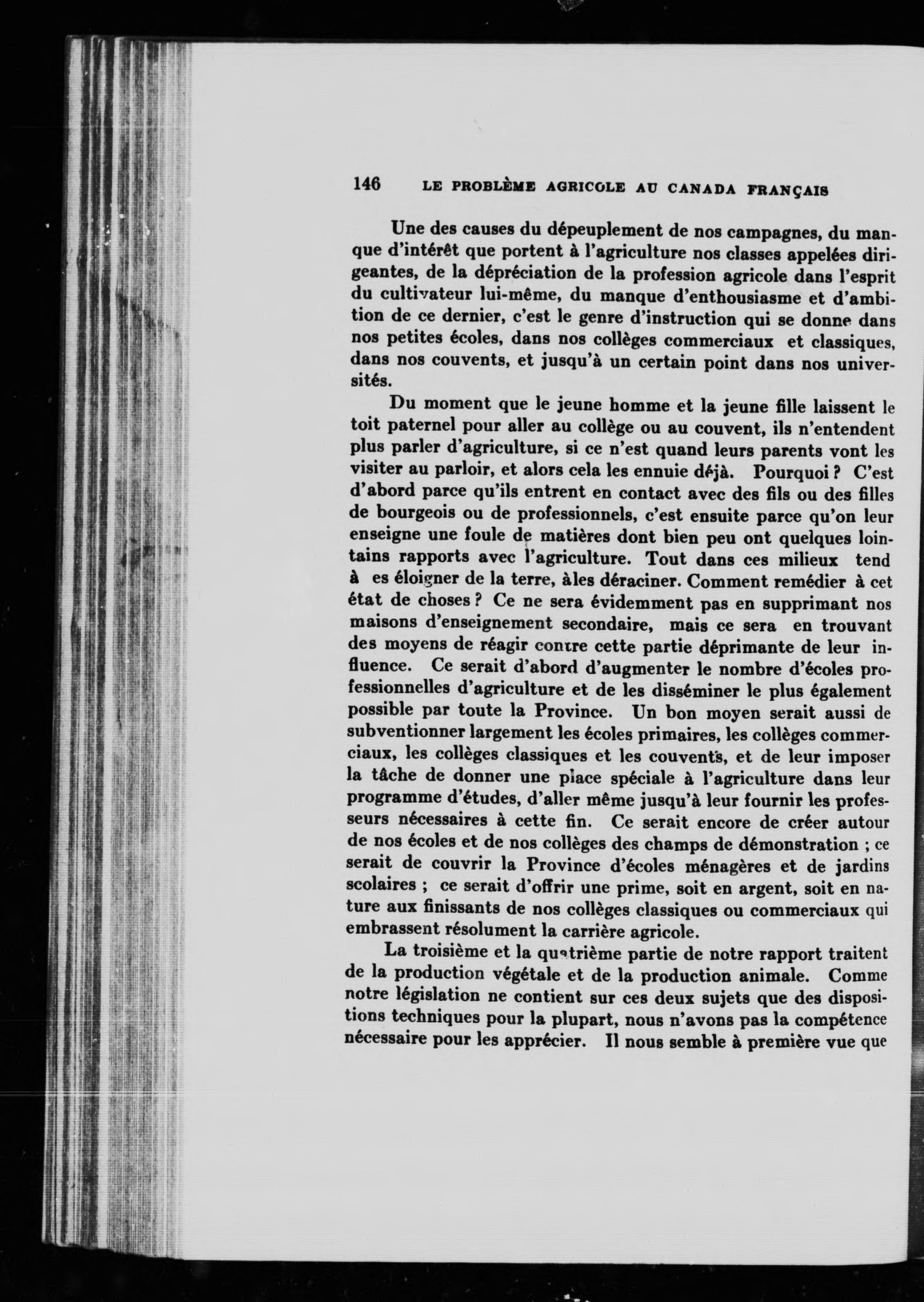 146 LE PROBLÈME AGRICOLE AU CANADA FRANÇAIS

Une des causes du dépeuplement de nos campagnes, du manque d'intérêt que portent à l'agriculture nos classes appelées dirigeantes, de la dépréciation de la profession agricole dans l'esprit du cultivateur lui-même, du manque d'enthousiasme et d'ambition de ce dernier, c'est le genre d'instruction qui se donne dans nos petites écoles, dans nos collèges commerciaux et classiques, dans nos couvents, et jusqu'à un certain point dans nos universités.

Du moment que le jeune homme et la jeune fille laissent le toit paternel pour aller au collège ou au couvent, ils n'entendent plus parler d'agriculture, si ce n'est quand leurs parents vont les visiter au parloir, et alors cela les ennuie déjà. Pourquoi ? C'est d'abord parce qu'ils entrent en contact avec des fils ou des filles de bourgeois ou de professionnels, c'est ensuite parce qu'on leur enseigne une foule de matières dont bien peu ont quelques lointains rapports avec l'agriculture. Tout dans ces milieux tend à es éloigner de la terre, àles déraciner. Comment remédier à cet état de choses ? Ce ne sera évidemment pas en supprimant nos maisons d'enseignement secondaire, mais ce sera en trouvant des moyens de réagir contre cette partie déprimante de leur influence. Ce serait d'abord d'augmenter le nombre d'écoles professionnelles d'agriculture et de les disséminer le plus également possible par toute la Province. Un bon moyen serait aussi de subventionner largement les écoles primaires, les collèges commerciaux, les collèges classiques et les couvents, et de leur imposer la tâche de donner une place spéciale à l'agriculture dans leur programme d'études, d'aller même jusqu'à leur fournir les professeurs nécessaires à cette fin. Ce serait encore de créer autour de nos écoles et de nos collèges des champs de démonstration ; ce serait de couvrir la Province d'écoles ménagères et de jardins scolaires ; ce serait d'offrir une prime, soit en argent, soit en nature aux finissants de nos collèges classiques ou commerciaux qui embrassent résolument la carrière agricole.

La troisième et la quatrième partie de notre rapport traitent de la production végétale et de la production animale. Comme notre législation ne contient sur ces deux sujets que des dispositions techniques pour la plupart, nous n'avons pas la compétence nécessaire pour les apprécier. Il nous semble à première vue que